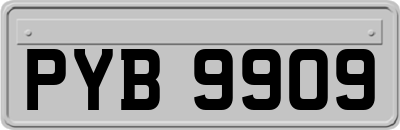 PYB 9909